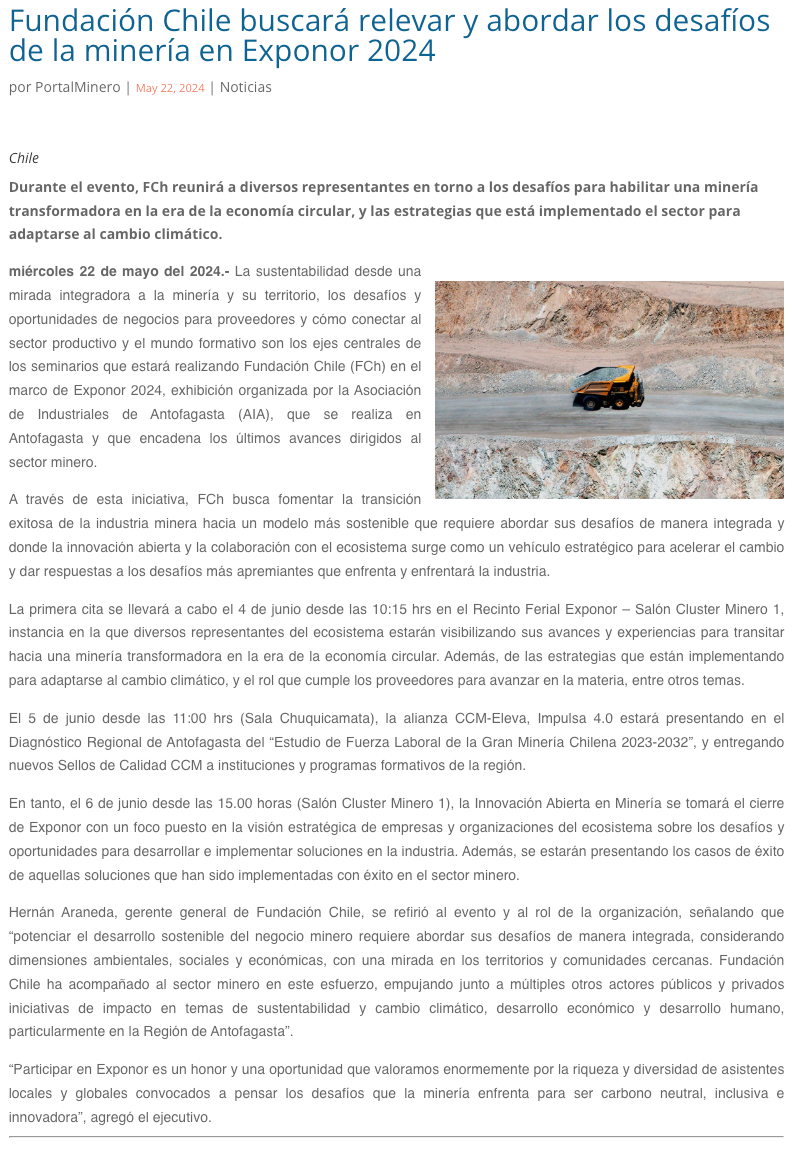 Fundación Chile buscará relevar y abordar los desafíos de la minería en Exponor 2024

por PortalMinero | May 22, 2024 | Noticias

Chile

Durante el evento, FCh reunirá a diversos representantes en torno a los desafíos para habilitar una minería transformadora en la era de la economía circular, y las estrategias que está implementado el sector para adaptarse al cambio climático.

miércoles 22 de mayo del 2024.- La sustentabilidad desde una mirada integradora a la minería y su territorio, los desafíos y oportunidades de negocios para proveedores y cómo conectar al sector productivo y el mundo formativo son los ejes centrales de los seminarios que estará realizando Fundación Chile (FCh) en el marco de Exponor 2024, exhibición organizada por la Asociación de Industriales de Antofagasta (AIA), que se realiza en Antofagasta y que encadena los últimos avances dirigidos al sector minero.

A través de esta iniciativa, FCh busca fomentar la transición exitosa de la industria minera hacia un modelo más sostenible que requiere abordar sus desafíos de manera integrada y donde la innovación abierta y la colaboración con el ecosistema surge como un vehículo estratégico para acelerar el cambio y dar respuestas a los desafíos más apremiantes que enfrenta y enfrentará la industria.

La primera cita se llevará a cabo el 4 de junio desde las 10:15 hrs en el Recinto Ferial Exponor – Salón Cluster Minero 1, instancia en la que diversos representantes del ecosistema estarán visibilizando sus avances y experiencias para transitar hacia una minería transformadora en la era de la economía circular. Además, de las estrategias que están implementando para adaptarse al cambio climático, y el rol que cumple los proveedores para avanzar en la materia, entre otros temas.

El 5 de junio desde las 11:00 hrs (Sala Chuquicamata), la alianza CCM-Eleva, Impulsa 4.0 estará presentando en el Diagnóstico Regional de Antofagasta del “Estudio de Fuerza Laboral de la Gran Minería Chilena 2023-2032”, y entregando nuevos Sellos de Calidad CCM a instituciones y programas formativos de la región.

En tanto, el 6 de junio desde las 15.00 horas (Salón Cluster Minero 1), la Innovación Abierta en Minería se tomará el cierre de Exponor con un foco puesto en la visión estratégica de empresas y organizaciones del ecosistema sobre los desafíos y oportunidades para desarrollar e implementar soluciones en la industria. Además, se estarán presentando los casos de éxito de aquellas soluciones que han sido implementadas con éxito en el sector minero.

Hernán Araneda, gerente general de Fundación Chile, se refirió al evento y al rol de la organización, señalando que “potenciar el desarrollo sostenible del negocio minero requiere abordar sus desafíos de manera integrada, considerando dimensiones ambientales, sociales y económicas, con una mirada en los territorios y comunidades cercanas. Fundación Chile ha acompañado al sector minero en este esfuerzo, empujando junto a múltiples otros actores públicos y privados iniciativas de impacto en temas de sustentabilidad y cambio climático, desarrollo económico y desarrollo humano, particularmente en la Región de Antofagasta”.

“Participar en Exponor es un honor y una oportunidad que valoramos enormemente por la riqueza y diversidad de asistentes locales y globales convocados a pensar los desafíos que la minería enfrenta para ser carbono neutral, inclusiva e innovadora”, agregó el ejecutivo.